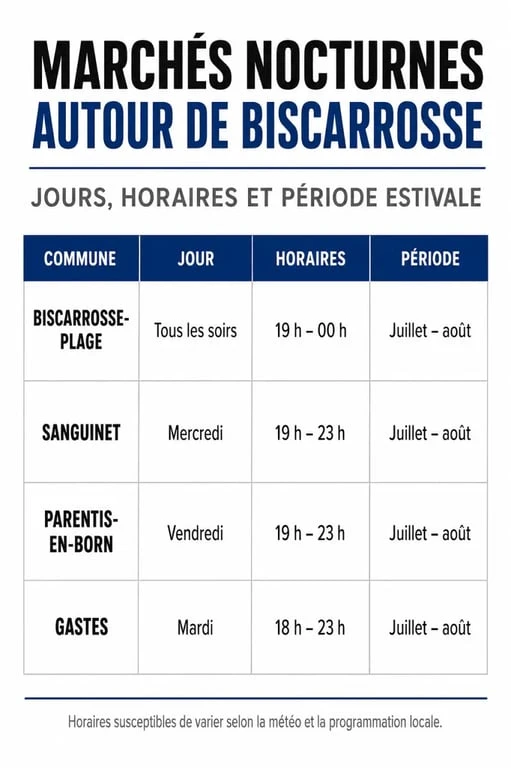 MARCHÉS NOCTURNES
AUTOUR DE BISCARROSSE

JOURS, HORAIRES ET PÉRIODE ESTIVALE

| COMMUNE | JOUR | HORAIRES | PÉRIODE |
|---|---|---|---|
| BISCARROSSE-PLAGE | Tous les soirs | 19 h – 00 h | Juillet – août |
| SANGUINET | Mercredi | 19 h – 23 h | Juillet – août |
| PARENTIS-EN-BORN | Vendredi | 19 h – 23 h | Juillet – août |
| GASTES | Mardi | 18 h – 23 h | Juillet – août |

Horaires susceptibles de varier selon la météo et la programmation locale.